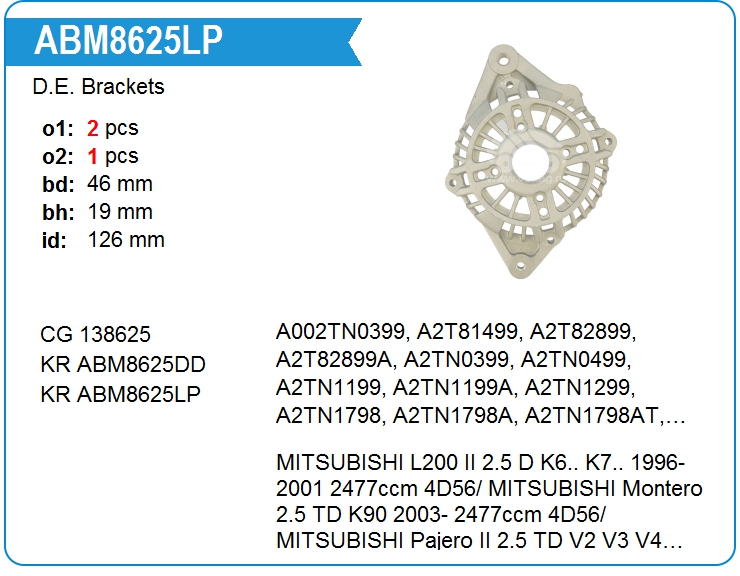 ABM8625LP

D.E. Brackets

o1: 2 pcs
o2: 1 pcs
bd: 46 mm
bh: 19 mm
id: 126 mm

CG 138625
KR ABM8625DD
KR ABM8625LP

A002TN0399, A2T81499, A2T82899, A2T82899A, A2TN0399, A2TN0499, A2TN1199, A2TN1199A, A2TN1299, A2TN1798, A2TN1798A, A2TN1798AT,…

MITSUBISHI L200 II 2.5 D K6.. K7.. 1996-2001 2477ccm 4D56/ MITSUBISHI Montero 2.5 TD K90 2003- 2477ccm 4D56/ MITSUBISHI Pajero II 2.5 TD V2 V3 V4…